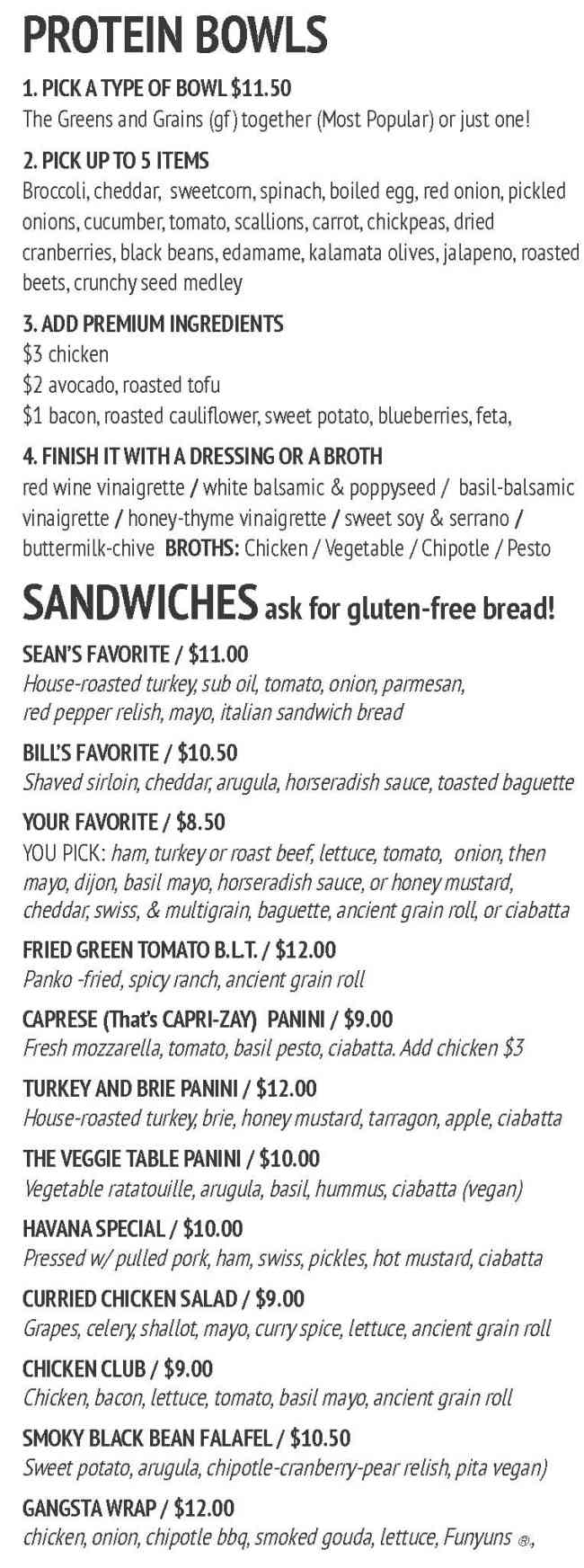 PROTEIN BOWLS

1. PICK A TYPE OF BOWL $11.50
The Greens and Grains (gf) together (Most Popular) or just one!

2. PICK UP TO 5 ITEMS
Broccoli, cheddar, sweetcorn, spinach, boiled egg, red onion, pickled onions, cucumber, tomato, scallions, carrot, chickpeas, dried cranberries, black beans, edamame, kalamata olives, jalapeno, roasted beets, crunchy seed medley

3. ADD PREMIUM INGREDIENTS
$3 chicken
$2 avocado, roasted tofu
$1 bacon, roasted cauliflower, sweet potato, blueberries, feta,

4. FINISH IT WITH A DRESSING OR A BROTH
red wine vinaigrette / white balsamic & poppyseed / basil-balsamic vinaigrette / honey-thyme vinaigrette / sweet soy & serrano / buttermilk-chive BROTHS: Chicken / Vegetable / Chipotle / Pesto

SANDWICHES ask for gluten-free bread!

SEAN'S FAVORITE / $11.00
House-roasted turkey, sub oil, tomato, onion, parmesan, red pepper relish, mayo, italian sandwich bread

BILL'S FAVORITE / $10.50
Shaved sirloin, cheddar, arugula, horseradish sauce, toasted baguette

YOUR FAVORITE / $8.50
YOU PICK: ham, turkey or roast beef, lettuce, tomato, onion, then mayo, dijon, basil mayo, horseradish sauce, or honey mustard, cheddar, swiss, & multigrain, baguette, ancient grain roll, or ciabatta

FRIED GREEN TOMATO B.L.T. / $12.00
Panko -fried, spicy ranch, ancient grain roll

CAPRESE (That's CAPRI-ZAY) PANINI / $9.00
Fresh mozzarella, tomato, basil pesto, ciabatta. Add chicken $3

TURKEY AND BRIE PANINI / $12.00
House-roasted turkey, brie, honey mustard, tarragon, apple, ciabatta

THE VEGGIE TABLE PANINI / $10.00
Vegetable ratatouille, arugula, basil, hummus, ciabatta (vegan)

HAVANA SPECIAL / $10.00
Pressed w/ pulled pork, ham, swiss, pickles, hot mustard, ciabatta

CURRIED CHICKEN SALAD / $9.00
Grapes, celery, shallot, mayo, curry spice, lettuce, ancient grain roll

CHICKEN CLUB / $9.00
Chicken, bacon, lettuce, tomato, basil mayo, ancient grain roll

SMOKY BLACK BEAN FALAFEL / $10.50
Sweet potato, arugula, chipotle-cranberry-pear relish, pita vegan)

GANGSTA WRAP / $12.00
chicken, onion, chipotle bbq, smoked gouda, lettuce, Funyuns ®,